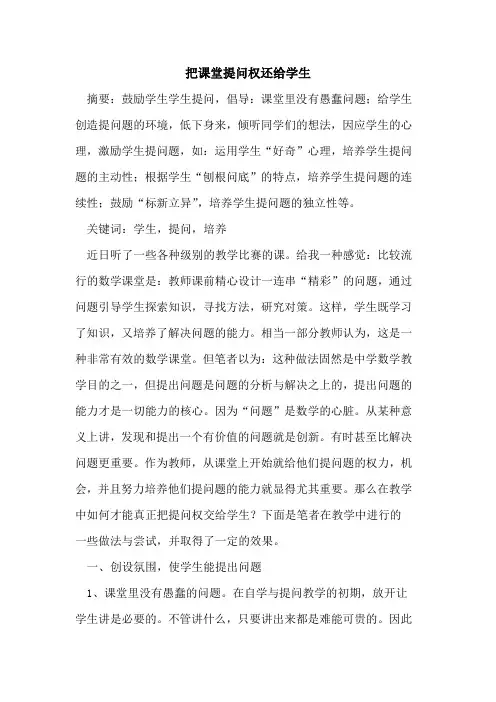 把课堂提问权还给学生

摘要：鼓励学生学生提问，倡导：课堂里没有愚蠢问题；给学生创造提问题的环境，低下身来，倾听同学们的想法，因应学生的心理，激励学生提问题，如：运用学生“好奇”心理，培养学生提问题的主动性；根据学生“刨根问底”的特点，培养学生提问题的连续性；鼓励“标新立异”，培养学生提问题的独立性等。

关键词：学生，提问，培养

近日听了一些各种级别的教学比赛的课。给我一种感觉：比较流行的数学课堂是：教师课前精心设计一连串“精彩”的问题，通过问题引导学生探索知识，寻找方法，研究对策。这样，学生既学习了知识，又培养了解决问题的能力。相当一部分教师认为，这是一种非常有效的数学课堂。但笔者以为：这种做法固然是中学数学教学目的之一，但提出问题是问题的分析与解决之上的，提出问题的能力才是一切能力的核心。因为“问题”是数学的心脏。从某种意义上讲，发现和提出一个有价值的问题就是创新。有时甚至比解决问题更重要。作为教师，从课堂上开始就给他们提问题的权力，机会，并且努力培养他们提问题的能力就显得尤其重要。那么在教学中如何才能真正把提问权交给学生？下面是笔者在教学中进行的一些做法与尝试，并取得了一定的效果。

一、创设氛围，使学生能提出问题

1、课堂里没有愚蠢的问题。在自学与提问教学的初期，放开让学生讲是必要的。不管讲什么，只要讲出来都是难能可贵的。因此